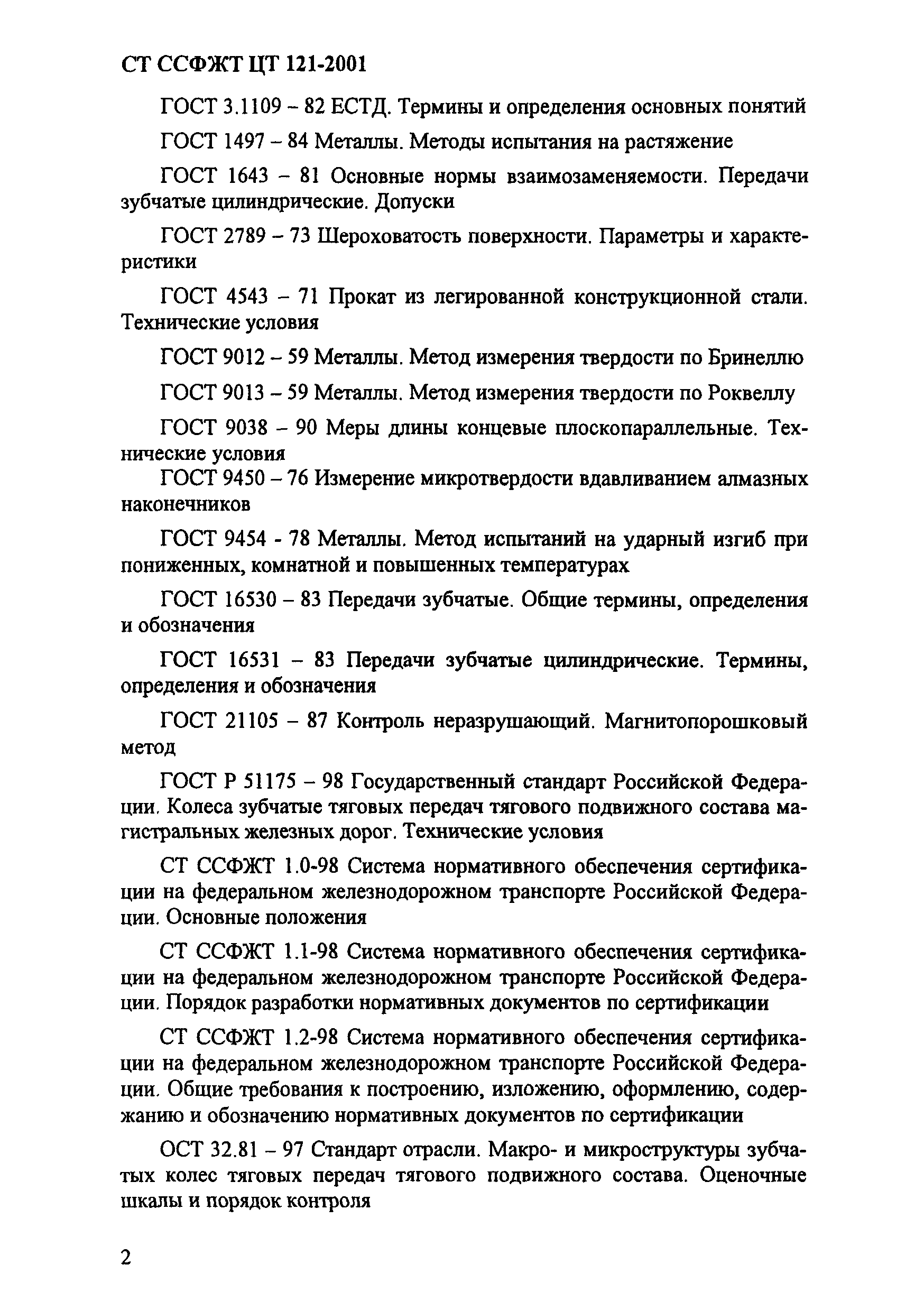 СТ ССФЖТ ЦТ 121-2001

ГОСТ 3.1109 – 82 ЕСТД. Термины и определения основных понятий

ГОСТ 1497 – 84 Металлы. Методы испытания на растяжение

ГОСТ 1643 – 81 Основные нормы взаимозаменяемости. Передачи зубчатые цилиндрические. Допуски

ГОСТ 2789 – 73 Шероховатость поверхности. Параметры и характеристики

ГОСТ 4543 – 71 Прокат из легированной конструкционной стали. Технические условия

ГОСТ 9012 – 59 Металлы. Метод измерения твердости по Бринеллю

ГОСТ 9013 – 59 Металлы. Метод измерения твердости по Роквеллу

ГОСТ 9038 – 90 Меры длины концевые плоскопараллельные. Технические условия

ГОСТ 9450 – 76 Измерение микротвердости вдавливанием алмазных наконечников

ГОСТ 9454 - 78 Металлы. Метод испытаний на ударный изгиб при пониженных, комнатной и повышенных температурах

ГОСТ 16530 – 83 Передачи зубчатые. Общие термины, определения и обозначения

ГОСТ 16531 – 83 Передачи зубчатые цилиндрические. Термины, определения и обозначения

ГОСТ 21105 – 87 Контроль неразрушающий. Магнитопорошковый метод

ГОСТ Р 51175 – 98 Государственный стандарт Российской Федерации. Колеса зубчатые тяговых передач тягового подвижного состава магистральных железных дорог. Технические условия

СТ ССФЖТ 1.0-98 Система нормативного обеспечения сертификации на федеральном железнодорожном транспорте Российской Федерации. Основные положения

СТ ССФЖТ 1.1-98 Система нормативного обеспечения сертификации на федеральном железнодорожном транспорте Российской Федерации. Порядок разработки нормативных документов по сертификации

СТ ССФЖТ 1.2-98 Система нормативного обеспечения сертификации на федеральном железнодорожном транспорте Российской Федерации. Общие требования к построению, изложению, оформлению, содержанию и обозначению нормативных документов по сертификации

ОСТ 32.81 – 97 Стандарт отрасли. Макро- и микроструктуры зубчатых колес тяговых передач тягового подвижного состава. Оценочные шкалы и порядок контроля

2